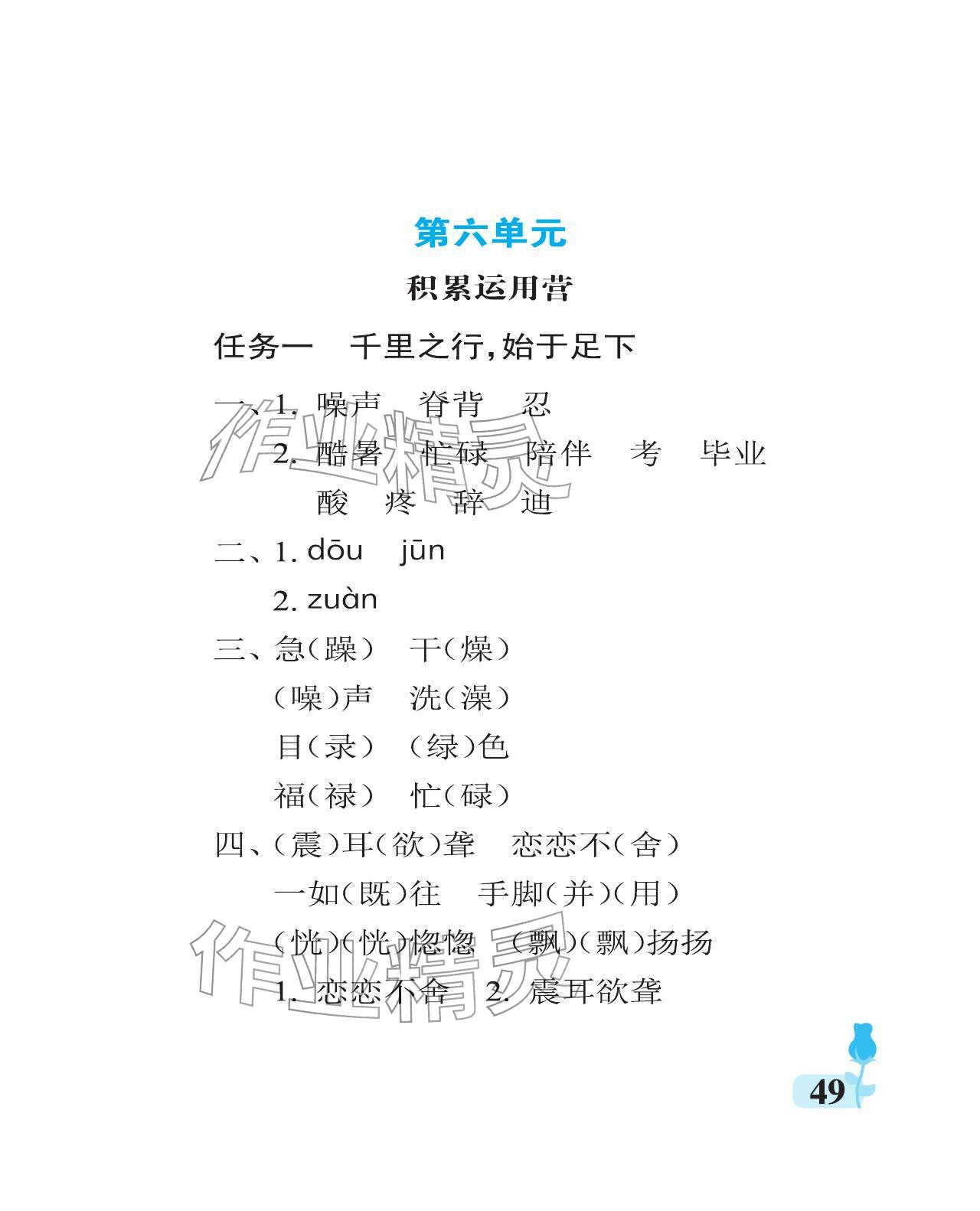 第六单元

积累运用营

任务一　千里之行，始于足下

一、1. 噪声　脊背　忍

2. 酷暑　忙碌　陪伴　考　毕业

酸　疼　辞　迪

二、1. dōu　jūn

2. zuàn

三、急（躁）　干（燥）

（噪）声　洗（澡）

目（录）　（绿）色

福（禄）　忙（碌）

四、（震）耳（欲）聋　恋恋不（舍）

一如（既）往　手脚（并）（用）

（恍）（恍）惚惚　（飘）（飘）扬扬

1. 恋恋不舍　2. 震耳欲聋

作业精灵

作业精灵

49